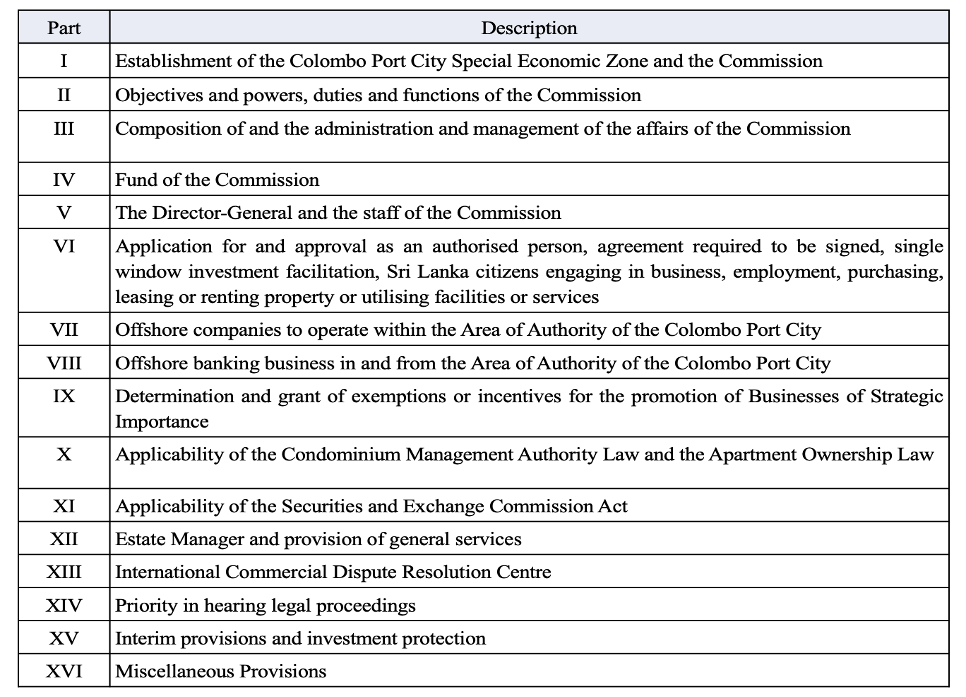 | Part | Description |
|---|---|
| I | Establishment of the Colombo Port City Special Economic Zone and the Commission |
| II | Objectives and powers, duties and functions of the Commission |
| III | Composition of and the administration and management of the affairs of the Commission |
| IV | Fund of the Commission |
| V | The Director-General and the staff of the Commission |
| VI | Application for and approval as an authorised person, agreement required to be signed, single window investment facilitation, Sri Lanka citizens engaging in business, employment, purchasing, leasing or renting property or utilising facilities or services |
| VII | Offshore companies to operate within the Area of Authority of the Colombo Port City |
| VIII | Offshore banking business in and from the Area of Authority of the Colombo Port City |
| IX | Determination and grant of exemptions or incentives for the promotion of Businesses of Strategic Importance |
| X | Applicability of the Condominium Management Authority Law and the Apartment Ownership Law |
| XI | Applicability of the Securities and Exchange Commission Act |
| XII | Estate Manager and provision of general services |
| XIII | International Commercial Dispute Resolution Centre |
| XIV | Priority in hearing legal proceedings |
| XV | Interim provisions and investment protection |
| XVI | Miscellaneous Provisions |